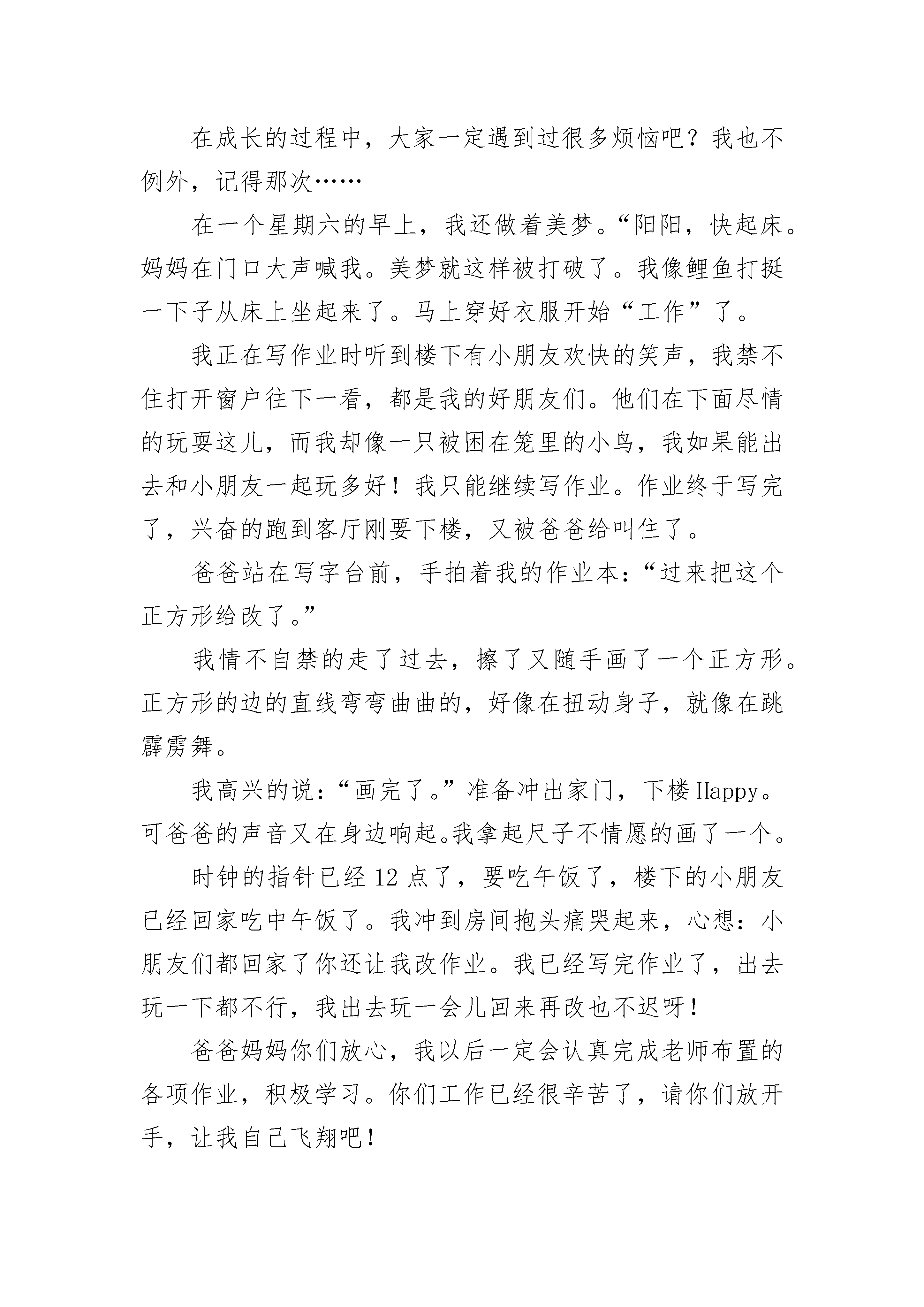 在成长的过程中，大家一定遇到过很多烦恼吧？我也不例外，记得那次……

在一个星期六的早上，我还做着美梦。“阳阳，快起床。妈妈在门口大声喊我。美梦就这样被打破了。我像鲤鱼打挺一下子从床上坐起来了。马上穿好衣服开始“工作”了。

我正在写作业时听到楼下有小朋友欢快的笑声，我禁不住打开窗户往下一看，都是我的好朋友们。他们在下面尽情的玩耍这儿，而我却像一只被困在笼里的小鸟，我如果能出去和小朋友一起玩多好！我只能继续写作业。作业终于写完了，兴奋的跑到客厅刚要下楼，又被爸爸给叫住了。

爸爸站在写字台前，手拍着我的作业本：“过来把这个正方形给改了。”

我情不自禁的走了过去，擦了又随手画了一个正方形。正方形的边的直线弯弯曲曲的，好像在扭动身子，就像在跳霹雳舞。

我高兴的说：“画完了。”准备冲出家门，下楼 Happy。可爸爸的声音又在身边响起。我拿起尺子不情愿的画了一个。

时钟的指针已经 12 点了，要吃午饭了，楼下的小朋友已经回家吃中午饭了。我冲到房间抱头痛哭起来，心想：小朋友们都回家了你还让我改作业。我已经写完作业了，出去玩一下都不行，我出去玩一会儿回来再改也不迟呀！

爸爸妈妈你们放心，我以后一定会认真完成老师布置的各项作业，积极学习。你们工作已经很辛苦了，请你们放开手，让我自己飞翔吧！